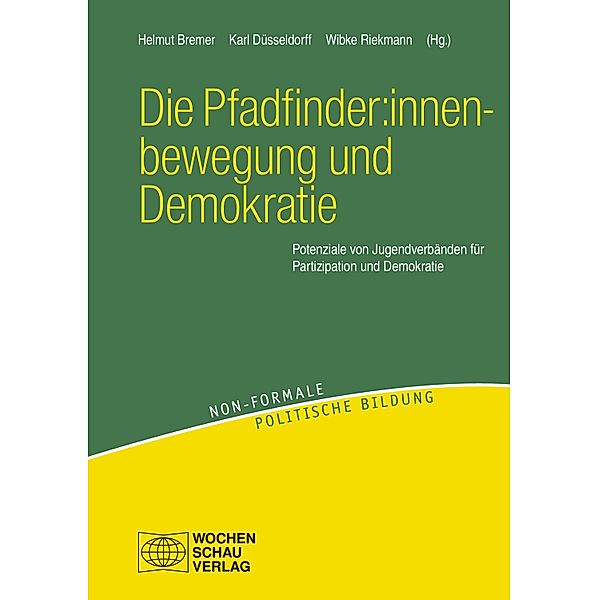 Helmut Bremer Karl Düsseldorff Wibke Riekmann (Hg.)

Die Pfadfinder:innenbewegung und Demokratie

Potenziale von Jugendverbänden für Partizipation und Demokratie

NON-FORMALE
POLITISCHE BILDUNG

WOCHEN
SCHAU
VERLAG